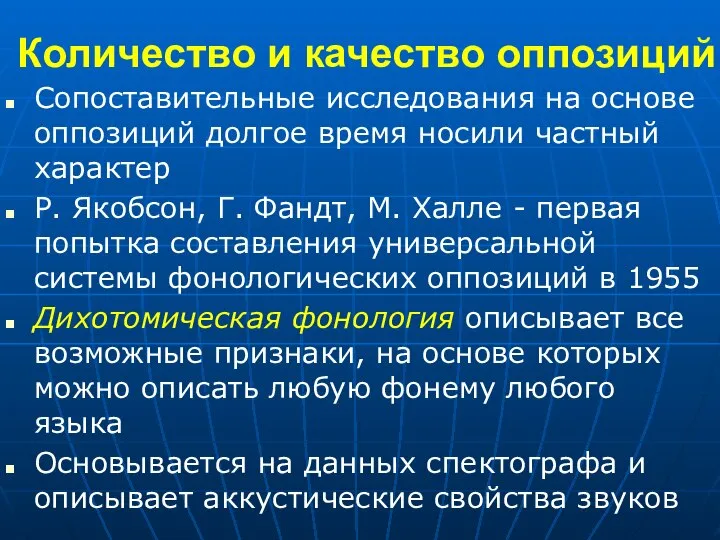 Количество и качество оппозиций

Сопоставительные исследования на основе оппозиций долгое время носили частный характер

Р. Якобсон, Г. Фандт, М. Халле - первая попытка составления универсальной системы фонологических оппозиций в 1955

Дихотомическая фонология описывает все возможные признаки, на основе которых можно описать любую фонему любого языка

Основывается на данных спектографа и описывает аккустические свойства звуков